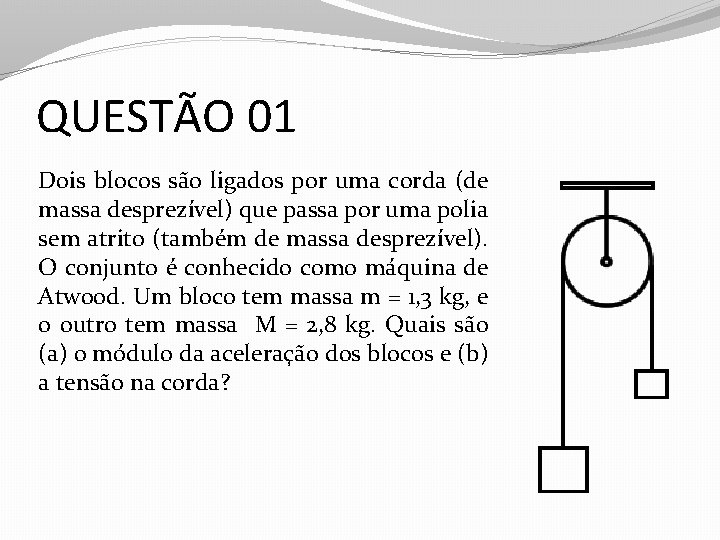 QUESTÃO 01

Dois blocos são ligados por uma corda (de massa desprezível) que passa por uma polia sem atrito (também de massa desprezível). O conjunto é conhecido como máquina de Atwood. Um bloco tem massa m = 1,3 kg, e o outro tem massa M = 2,8 kg. Quais são (a) o módulo da aceleração dos blocos e (b) a tensão na corda?